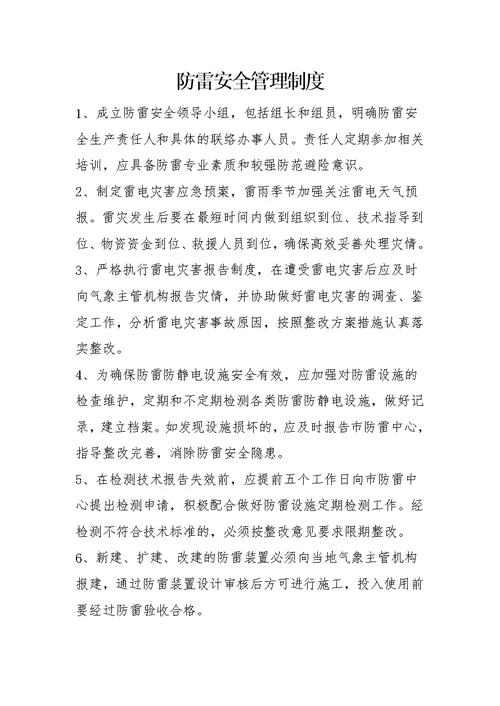 防雷安全管理制度

1、成立防雷安全领导小组，包括组长和组员，明确防雷安全生产责任人和具体的联络办事人员。责任人定期参加相关培训，应具备防雷专业素质和较强防范避险意识。

2、制定雷电灾害应急预案，雷雨季节加强关注雷电天气预报。雷灾发生后要在最短时间内做到组织到位、技术指导到位、物资资金到位、救援人员到位，确保高效妥善处理灾情。

3、严格执行雷电灾害报告制度，在遭受雷电灾害后应及时向气象主管机构报告灾情，并协助做好雷电灾害的调查、鉴定工作，分析雷电灾害事故原因，按照整改方案措施认真落实整改。

4、为确保防雷防静电设施安全有效，应加强对防雷设施的检查维护，定期和不定期检测各类防雷防静电设施，做好记录，建立档案。如发现设施损坏的，应及时报告市防雷中心，指导整改完善，消除防雷安全隐患。

5、在检测技术报告失效前，应提前五个工作日向市防雷中心提出检测申请，积极配合做好防雷设施定期检测工作。经检测不符合技术标准的，必须按整改意见要求限期整改。

6、新建、扩建、改建的防雷装置必须向当地气象主管机构报建，通过防雷装置设计审核后方可进行施工，投入使用前要经过防雷验收合格。